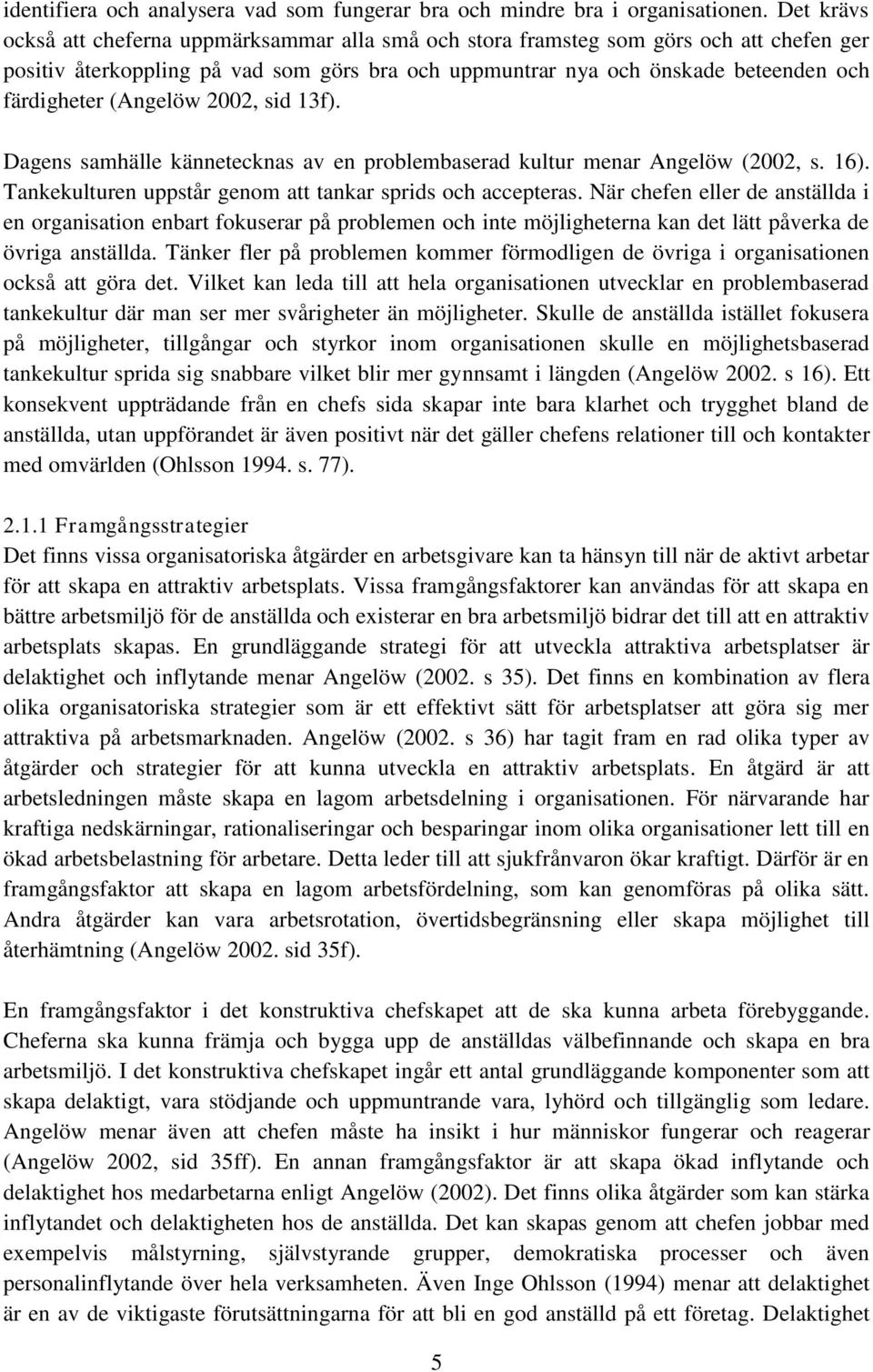 identifiera och analysera vad som fungerar bra och mindre bra i organisationen. Det krävs också att cheferna uppmärksammar alla små och stora framsteg som görs och att chefen ger positiv återkoppling på vad som görs bra och uppmuntrar nya och önskade beteenden och färdigheter (Angelöw 2002, sid 13f).

Dagens samhälle kännetecknas av en problembaserad kultur menar Angelöw (2002, s. 16). Tankekulturen uppstår genom att tankar sprids och accepteras. När chefen eller de anställda i en organisation enbart fokuserar på problemen och inte möjligheterna kan det lätt påverka de övriga anställda. Tänker fler på problemen kommer förmodligen de övriga i organisationen också att göra det. Vilket kan leda till att hela organisationen utvecklar en problembaserad tankekultur där man ser mer svårigheter än möjligheter. Skulle de anställda istället fokusera på möjligheter, tillgångar och styrkor inom organisationen skulle en möjlighetsbaserad tankekultur sprida sig snabbare vilket blir mer gynnsamt i längden (Angelöw 2002. s 16). Ett konsekvent uppträdande från en chefs sida skapar inte bara klarhet och trygghet bland de anställda, utan uppförandet är även positivt när det gäller chefens relationer till och kontakter med omvärlden (Ohlsson 1994. s. 77).

2.1.1 Framgångsstrategier
Det finns vissa organisatoriska åtgärder en arbetsgivare kan ta hänsyn till när de aktivt arbetar för att skapa en attraktiv arbetsplats. Vissa framgångsfaktorer kan användas för att skapa en bättre arbetsmiljö för de anställda och existerar en bra arbetsmiljö bidrar det till att en attraktiv arbetsplats skapas. En grundläggande strategi för att utveckla attraktiva arbetsplatser är delaktighet och inflytande menar Angelöw (2002. s 35). Det finns en kombination av flera olika organisatoriska strategier som är ett effektivt sätt för arbetsplatser att göra sig mer attraktiva på arbetsmarknaden. Angelöw (2002. s 36) har tagit fram en rad olika typer av åtgärder och strategier för att kunna utveckla en attraktiv arbetsplats. En åtgärd är att arbetsledningen måste skapa en lagom arbetsdelning i organisationen. För närvarande har kraftiga nedskärningar, rationaliseringar och besparingar inom olika organisationer lett till en ökad arbetsbelastning för arbetare. Detta leder till att sjukfrånvaron ökar kraftigt. Därför är en framgångsfaktor att skapa en lagom arbetsfördelning, som kan genomföras på olika sätt. Andra åtgärder kan vara arbetsrotation, övertidsbegränsning eller skapa möjlighet till återhämtning (Angelöw 2002. sid 35f).

En framgångsfaktor i det konstruktiva chefskapet att de ska kunna arbeta förebyggande. Cheferna ska kunna främja och bygga upp de anställdas välbefinnande och skapa en bra arbetsmiljö. I det konstruktiva chefskapet ingår ett antal grundläggande komponenter som att skapa delaktigt, vara stödjande och uppmuntrande vara, lyhörd och tillgänglig som ledare. Angelöw menar även att chefen måste ha insikt i hur människor fungerar och reagerar (Angelöw 2002, sid 35ff). En annan framgångsfaktor är att skapa ökad inflytande och delaktighet hos medarbetarna enligt Angelöw (2002). Det finns olika åtgärder som kan stärka inflytandet och delaktigheten hos de anställda. Det kan skapas genom att chefen jobbar med exempelvis målstyrning, självstyrande grupper, demokratiska processer och även personalinflytande över hela verksamheten. Även Inge Ohlsson (1994) menar att delaktighet är en av de viktigaste förutsättningarna för att bli en god anställd på ett företag. Delaktighet

5